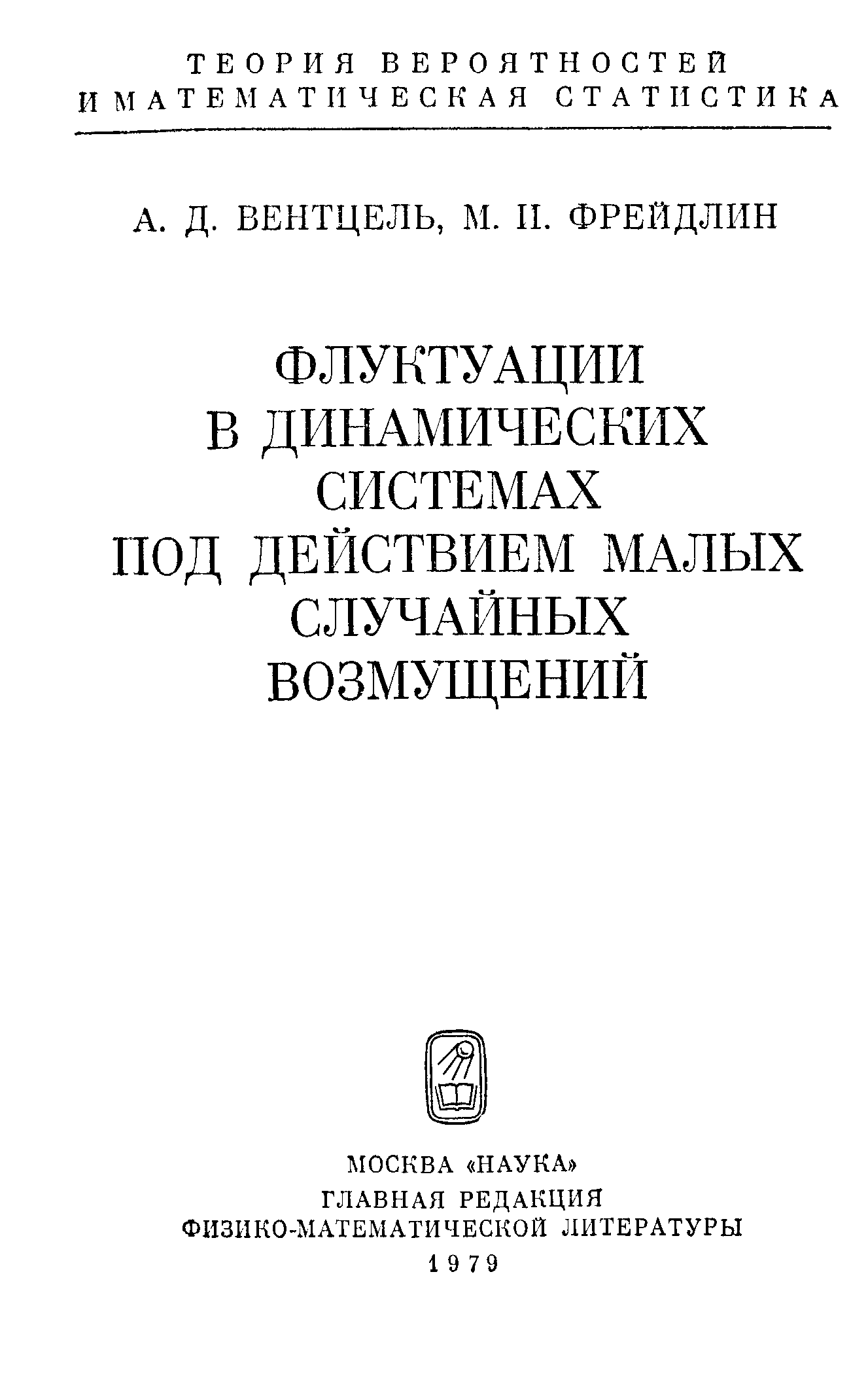 ТЕОРИЯ ВЕРОЯТНОСТЕЙ
И МАТЕМАТИЧЕСКАЯ СТАТИСТИКА

А. Д. ВЕНТЦЕЛЬ, М. И. ФРЕЙДЛИН

ФЛУКТУАЦИИ
В ДИНАМИЧЕСКИХ
СИСТЕМАХ
ПОД ДЕЙСТВИЕМ МАЛЫХ
СЛУЧАЙНЫХ
ВОЗМУЩЕНИЙ

МОСКВА «НАУКА»
ГЛАВНАЯ РЕДАКЦИЯ
ФИЗИКО-МАТЕМАТИЧЕСКОЙ ЛИТЕРАТУРЫ
1979